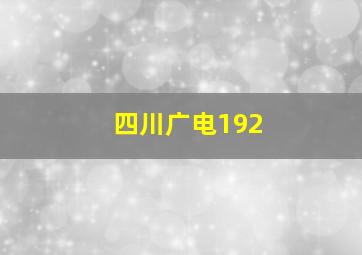 四川广电192